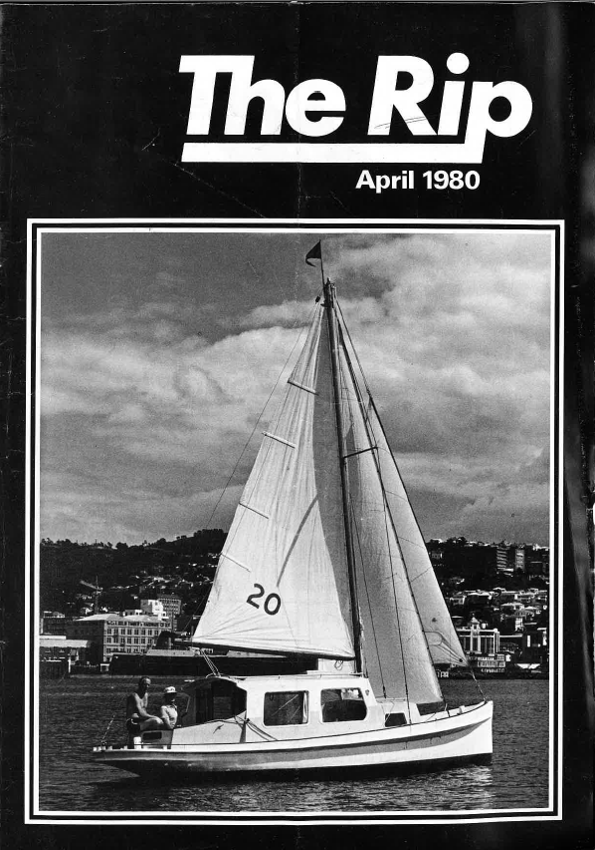 The Rip

April 1980

20